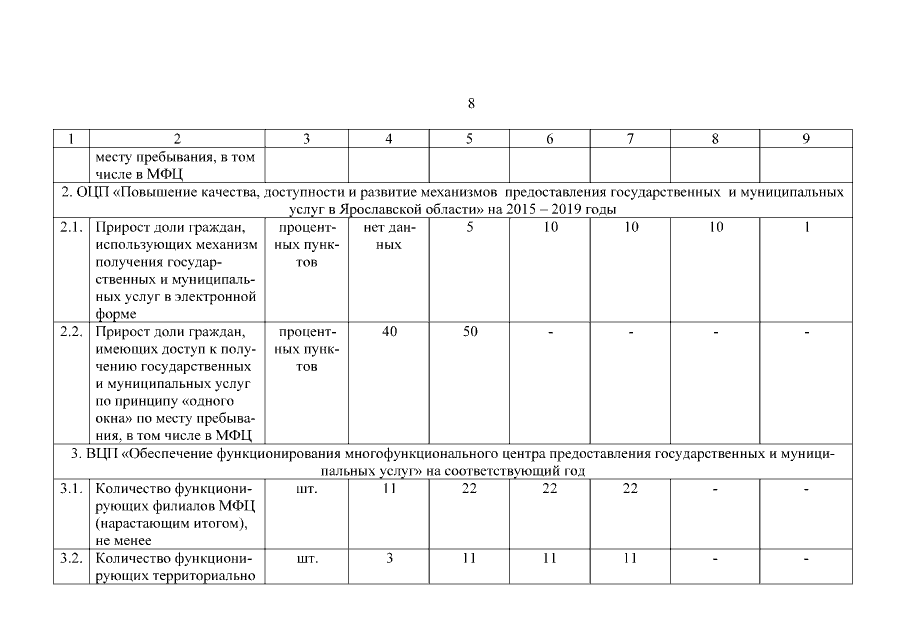 8

| 1 | 2 | 3 | 4 | 5 | 6 | 7 | 8 | 9 |
|---|---|---|---|---|---|---|---|---|
| | месту пребывания, в том числе в МФЦ | | | | | | | |
| 2. ОЦП «Повышение качества, доступности и развитие механизмов предоставления государственных и муниципальных услуг в Ярославской области» на 2015 – 2019 годы | | | | | | | | |
| 2.1. | Прирост доли граждан, использующих механизм получения государственных и муниципальных услуг в электронной форме | процентных пунктов | нет данных | 5 | 10 | 10 | 10 | 1 |
| 2.2. | Прирост доли граждан, имеющих доступ к получению государственных и муниципальных услуг по принципу «одного окна» по месту пребывания, в том числе в МФЦ | процентных пунктов | 40 | 50 | - | - | - | - |
| 3. ВЦП «Обеспечение функционирования многофункционального центра предоставления государственных и муниципальных услуг» на соответствующий год | | | | | | | | |
| 3.1. | Количество функционирующих филиалов МФЦ (нарастающим итогом), не менее | шт. | 11 | 22 | 22 | 22 | - | - |
| 3.2. | Количество функционирующих территориально | шт. | 3 | 11 | 11 | 11 | - | - |